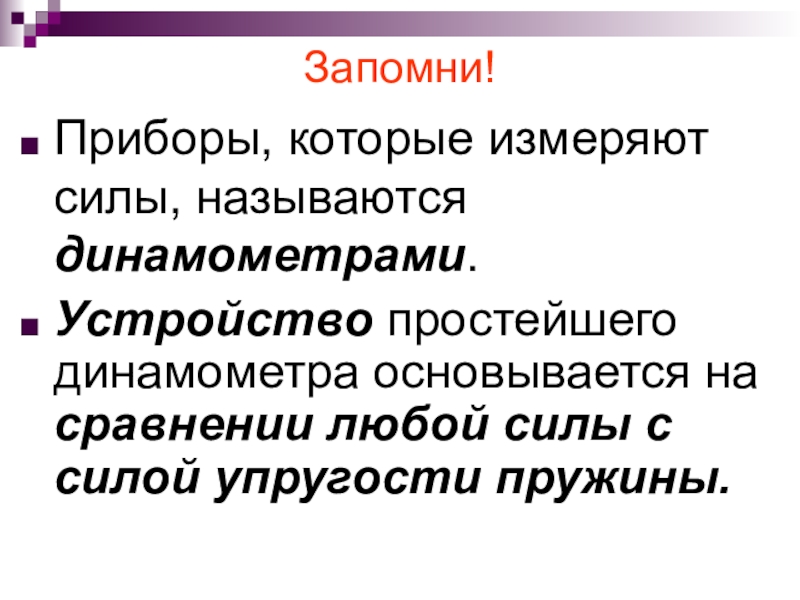 Запомни!

• Приборы, которые измеряют силы, называются динамометрами.

• Устройство простейшего динамометра основывается на сравнении любой силы с силой упругости пружины.